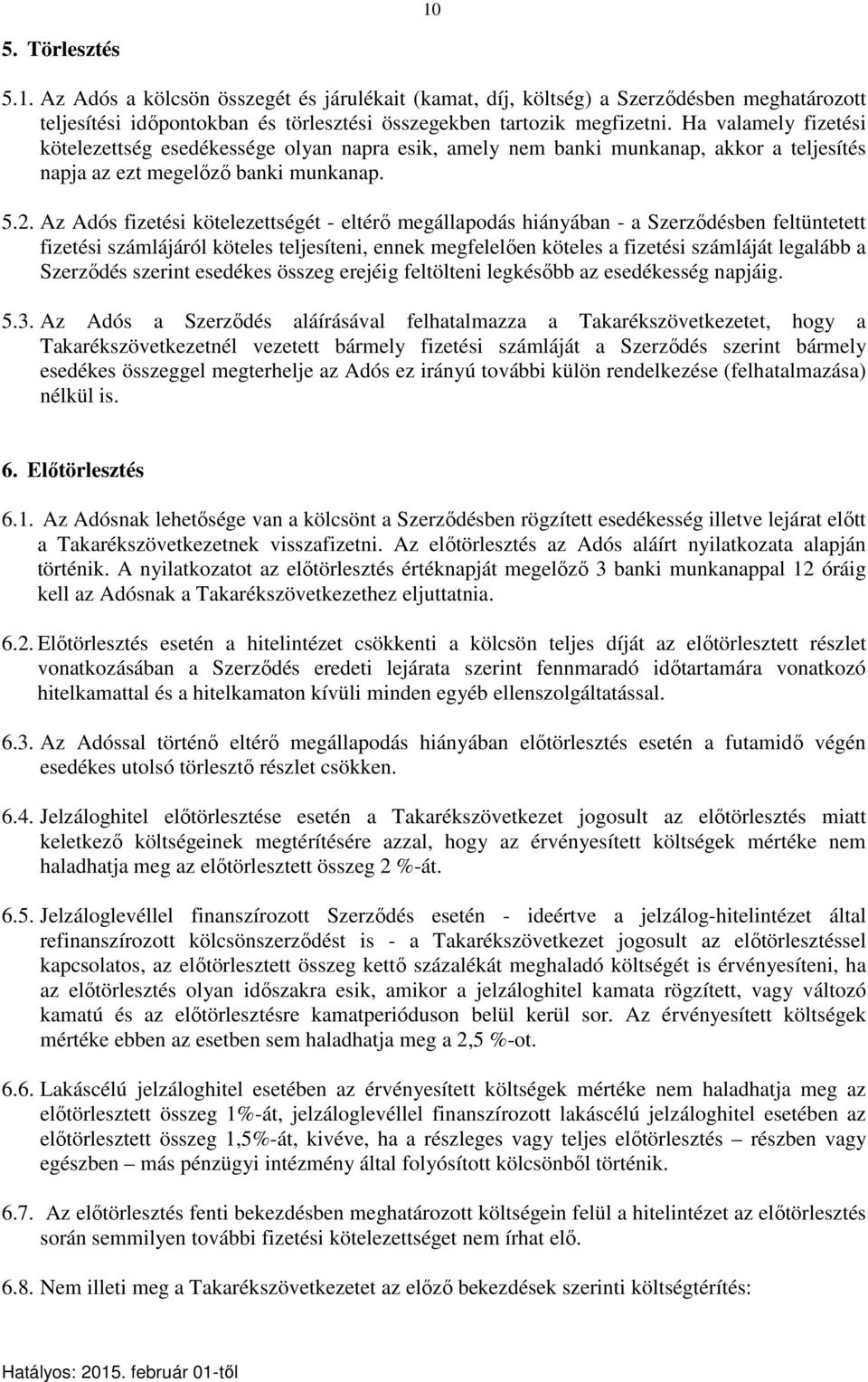 10

5. Törlesztés

5.1. Az Adós a kölcsön összegét és járulékait (kamat, díj, költség) a Szerződésben meghatározott teljesítési időpontokban és törlesztési összegekben tartozik megfizetni. Ha valamely fizetési kötelezettség esedékessége olyan napra esik, amely nem banki munkanap, akkor a teljesítés napja az ezt megelőző banki munkanap.

5.2. Az Adós fizetési kötelezettségét - eltérő megállapodás hiányában - a Szerződésben feltüntetett fizetési számlájáról köteles teljesíteni, ennek megfelelően köteles a fizetési számláját legalább a Szerződés szerint esedékes összeg erejéig feltölteni legkésőbb az esedékesség napjáig.

5.3. Az Adós a Szerződés aláírásával felhatalmazza a Takarékszövetkezetet, hogy a Takarékszövetkezetnél vezetett bármely fizetési számláját a Szerződés szerint bármely esedékes összeggel megterhelje az Adós ez irányú további külön rendelkezése (felhatalmazása) nélkül is.

6. Előtörlesztés

6.1. Az Adósnak lehetősége van a kölcsönt a Szerződésben rögzített esedékesség illetve lejárat előtt a Takarékszövetkezetnek visszafizetni. Az előtörlesztés az Adós aláírt nyilatkozata alapján történik. A nyilatkozatot az előtörlesztés értéknapját megelőző 3 banki munkanappal 12 óráig kell az Adósnak a Takarékszövetkezethez eljuttatnia.

6.2. Előtörlesztés esetén a hitelintézet csökkenti a kölcsön teljes díját az előtörlesztett részlet vonatkozásában a Szerződés eredeti lejárata szerint fennmaradó időtartamára vonatkozó hitelkamattal és a hitelkamaton kívüli minden egyéb ellenszolgáltatással.

6.3. Az Adóssal történő eltérő megállapodás hiányában előtörlesztés esetén a futamidő végén esedékes utolsó törlesztő részlet csökken.

6.4. Jelzáloghitel előtörlesztése esetén a Takarékszövetkezet jogosult az előtörlesztés miatt keletkező költségeinek megtérítésére azzal, hogy az érvényesített költségek mértéke nem haladhatja meg az előtörlesztett összeg 2 %-át.

6.5. Jelzáloglevéllel finanszírozott Szerződés esetén - ideértve a jelzálog-hitelintézet által refinanszírozott kölcsönszerződést is - a Takarékszövetkezet jogosult az előtörlesztéssel kapcsolatos, az előtörlesztett összeg kettő százalékát meghaladó költségét is érvényesíteni, ha az előtörlesztés olyan időszakra esik, amikor a jelzáloghitel kamata rögzített, vagy változó kamatú és az előtörlesztésre kamatperióduson belül kerül sor. Az érvényesített költségek mértéke ebben az esetben sem haladhatja meg a 2,5 %-ot.

6.6. Lakáscélú jelzáloghitel esetében az érvényesített költségek mértéke nem haladhatja meg az előtörlesztett összeg 1%-át, jelzáloglevéllel finanszírozott lakáscélú jelzáloghitel esetében az előtörlesztett összeg 1,5%-át, kivéve, ha a részleges vagy teljes előtörlesztés – részben vagy egészben – más pénzügyi intézmény által folyósított kölcsönből történik.

6.7. Az előtörlesztés fenti bekezdésben meghatározott költségein felül a hitelintézet az előtörlesztés során semmilyen további fizetési kötelezettséget nem írhat elő.

6.8. Nem illeti meg a Takarékszövetkezetet az előző bekezdések szerinti költségtérítés:

Hatályos: 2015. február 01-től